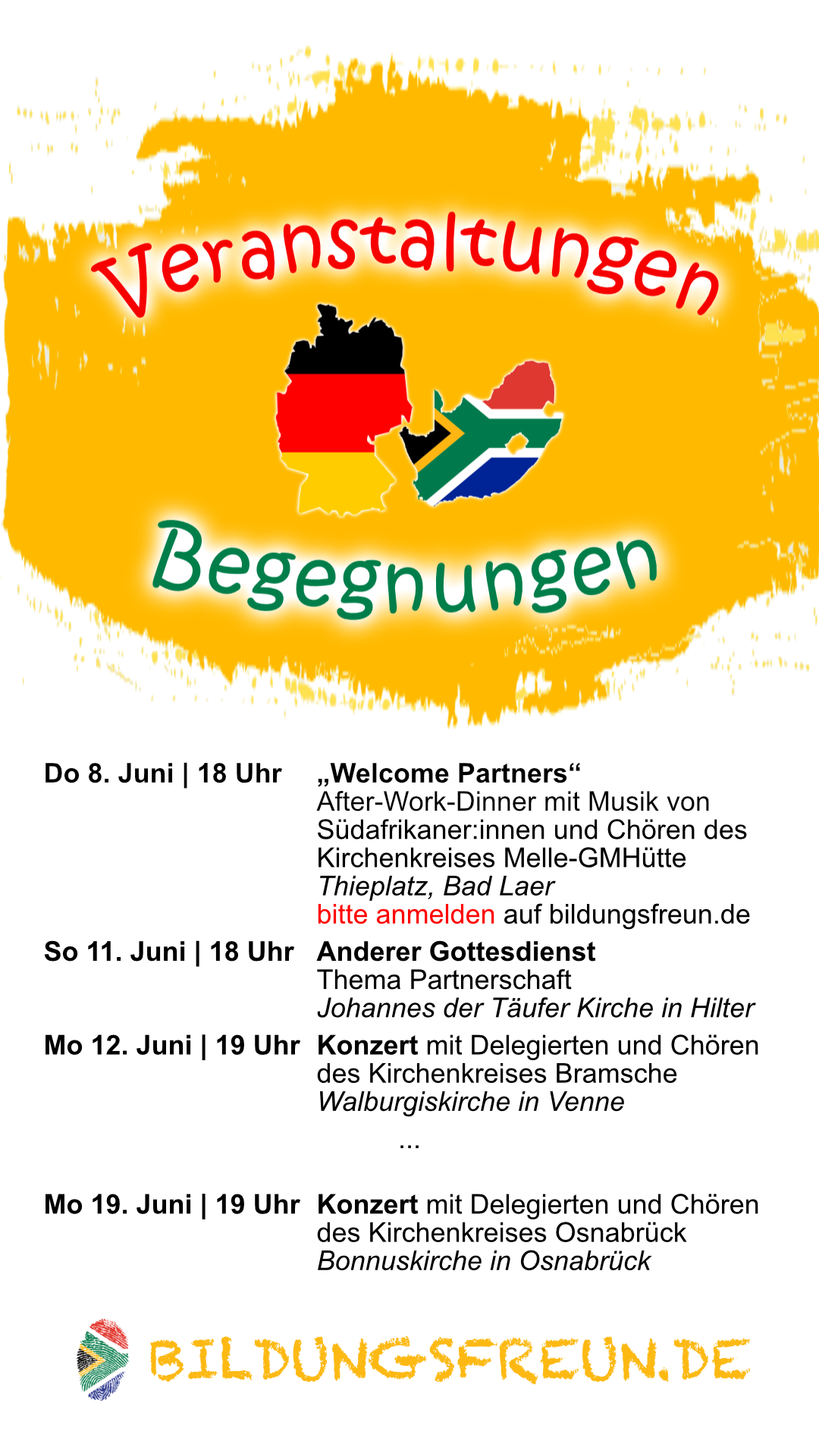 Veranstaltungen

Begegnungen

Do 8. Juni | 18 Uhr

„Welcome Partners“
After-Work-Dinner mit Musik von Südafrikaner:innen und Chören des Kirchenkreises Melle-GMHütte
Thieplatz, Bad Laer
bitte anmelden auf bildungsfreun.de

So 11. Juni | 18 Uhr

Anderer Gottesdienst
Thema Partnerschaft
Johannes der Täufer Kirche in Hilter

Mo 12. Juni | 19 Uhr

Konzert mit Delegierten und Chören des Kirchenkreises Bramsche
Walburgiskirche in Venne

...

Mo 19. Juni | 19 Uhr

Konzert mit Delegierten und Chören des Kirchenkreises Osnabrück
Bonnuskirche in Osnabrück

BILDUNGSFREUN.DE